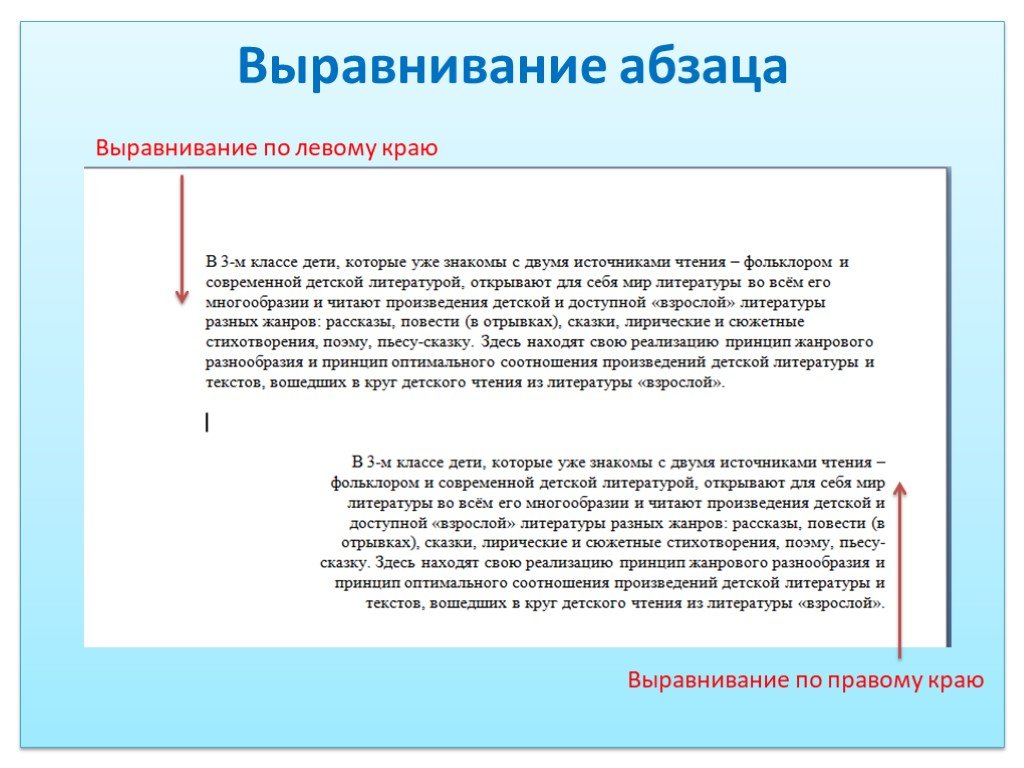 Выравнивание абзаца

Выравнивание по левому краю

В 3-м классе дети, которые уже знакомы с двумя источниками чтения – фольклором и современной детской литературой, открывают для себя мир литературы во всём его многообразии и читают произведения детской и доступной «взрослой» литературы разных жанров: рассказы, повести (в отрывках), сказки, лирические и сюжетные стихотворения, поэму, пьесу-сказку. Здесь находят свою реализацию принцип жанрового разнообразия и принцип оптимального соотношения произведений детской литературы и текстов, вошедших в круг детского чтения из литературы «взрослой».

В 3-м классе дети, которые уже знакомы с двумя источниками чтения – фольклором и современной детской литературой, открывают для себя мир литературы во всём его многообразии и читают произведения детской и доступной «взрослой» литературы разных жанров: рассказы, повести (в отрывках), сказки, лирические и сюжетные стихотворения, поэму, пьесу-сказку. Здесь находят свою реализацию принцип жанрового разнообразия и принцип оптимального соотношения произведений детской литературы и текстов, вошедших в круг детского чтения из литературы «взрослой».

Выравнивание по правому краю